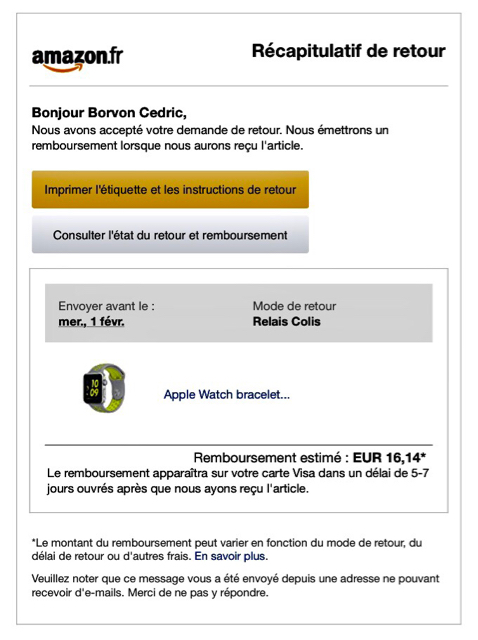 amazon.fr

Récapitulatif de retour

Bonjour Borvon Cedric,
Nous avons accepté votre demande de retour. Nous émettrons un remboursement lorsque nous aurons reçu l'article.

Imprimer l'étiquette et les instructions de retour

Consulter l'état du retour et remboursement

Envoyer avant le :
mer., 1 févr.

Mode de retour
Relais Colis

10
09

Apple Watch bracelet...

Remboursement estimé : EUR 16,14*
Le remboursement apparaîtra sur votre carte Visa dans un délai de 5-7 jours ouvrés après que nous ayons reçu l'article.

*Le montant du remboursement peut varier en fonction du mode de retour, du délai de retour ou d'autres frais. En savoir plus.

Veuillez noter que ce message vous a été envoyé depuis une adresse ne pouvant recevoir d'e-mails. Merci de ne pas y répondre.